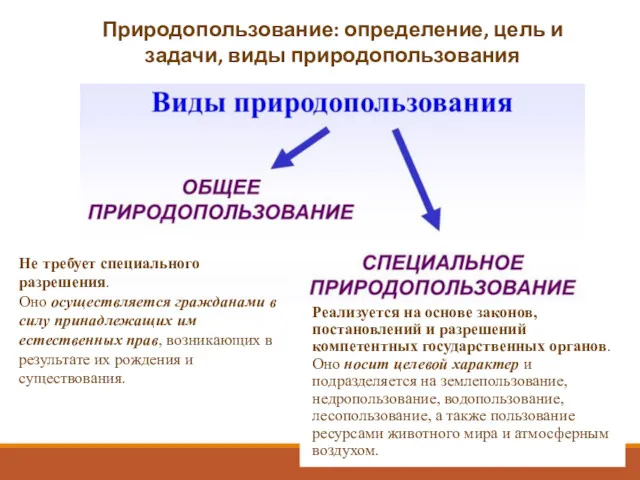 Природопользование: определение, цель и задачи, виды природопользования

Виды природопользования

ОБЩЕЕ ПРИРОДОПОЛЬЗОВАНИЕ

Не требует специального разрешения.
Оно осуществляется гражданами в силу принадлежащих им естественных прав, возникающих в результате их рождения и существования.

СПЕЦИАЛЬНОЕ ПРИРОДОПОЛЬЗОВАНИЕ

Реализуется на основе законов, постановлений и разрешений компетентных государственных органов.
Оно носит целевой характер и подразделяется на землепользование, недропользование, водопользование, лесопользование, а также пользование ресурсами животного мира и атмосферным воздухом.